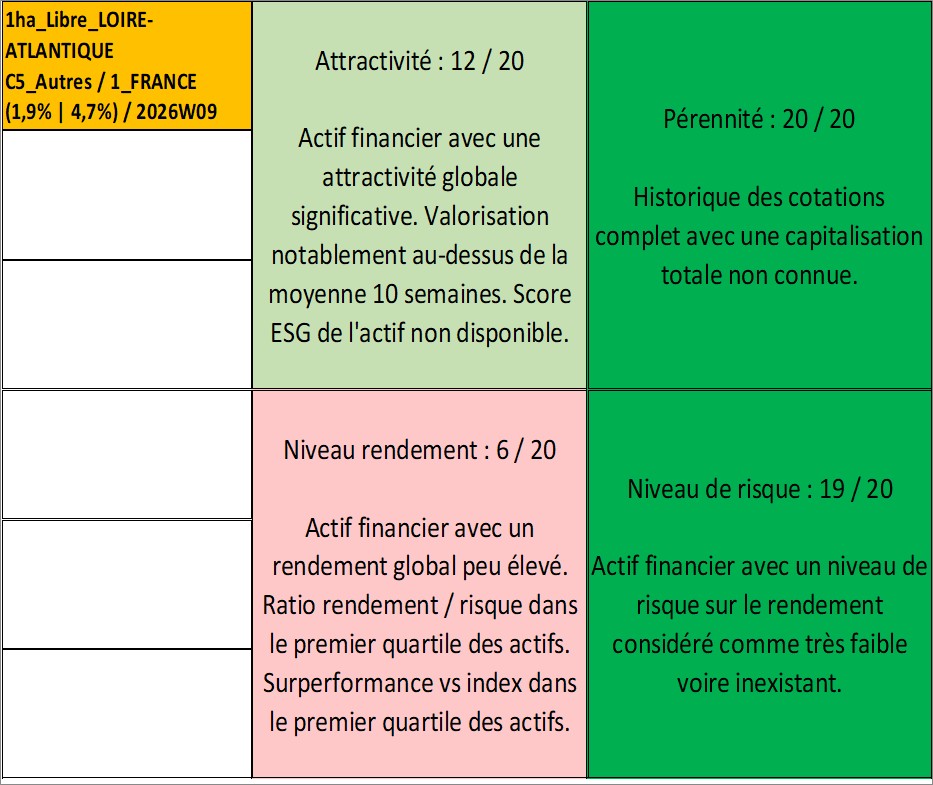 1ha_Libre_LOIRE-ATLANTIQUE
C5_Autres / 1_FRANCE
(1,9% | 4,7%) / 2026W09

Attractivité : 12 / 20

Actif financier avec une attractivité globale significative. Valorisation notablement au-dessus de la moyenne 10 semaines. Score ESG de l'actif non disponible.

Pérennité : 20 / 20

Historique des cotations complet avec une capitalisation totale non connue.

Niveau rendement : 6 / 20

Actif financier avec un rendement global peu élevé. Ratio rendement / risque dans le premier quartile des actifs. Surperformance vs index dans le premier quartile des actifs.

Niveau de risque : 19 / 20

Actif financier avec un niveau de risque sur le rendement considéré comme très faible voire inexistant.